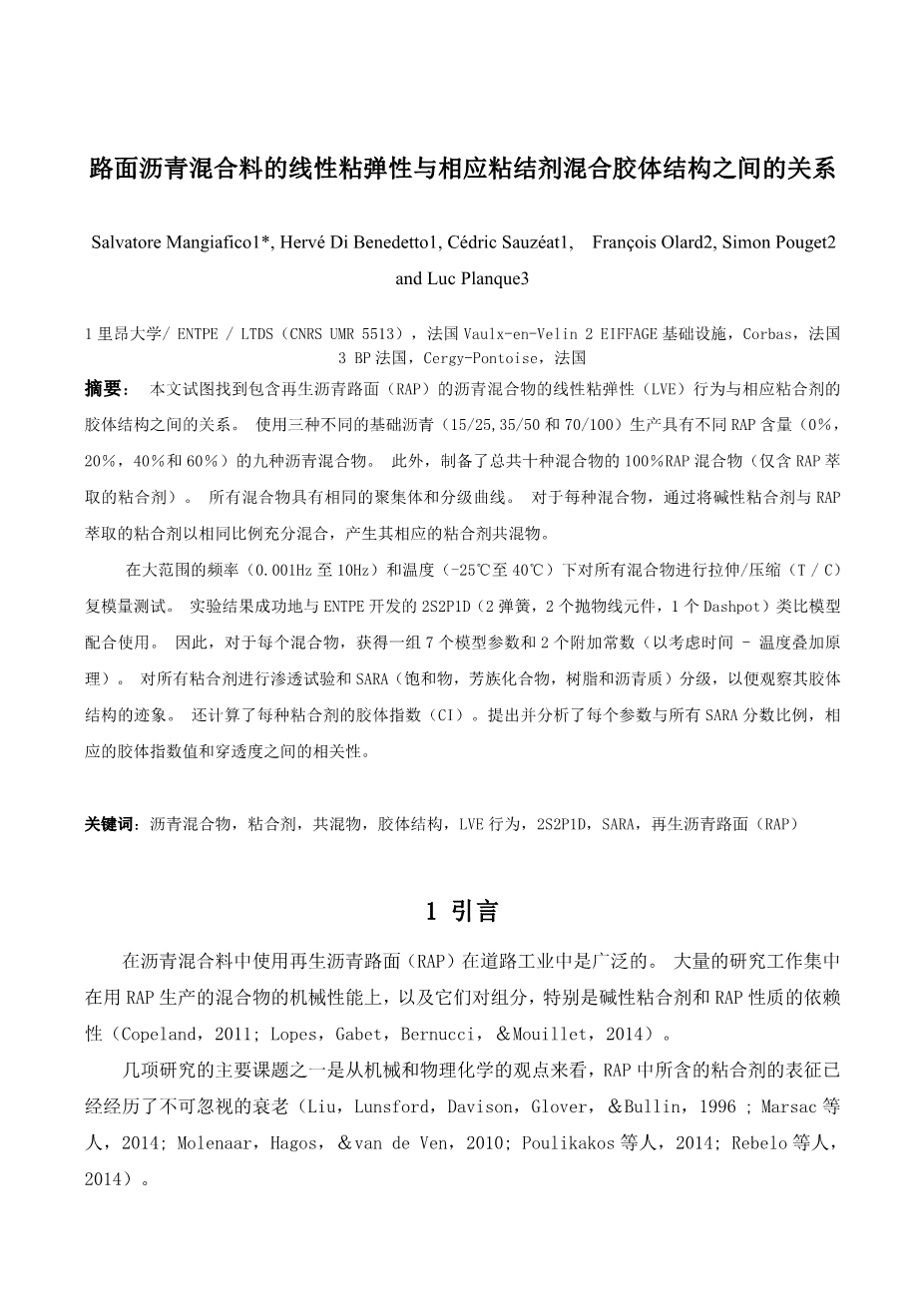 路面沥青混合料的线性粘弹性与相应粘结剂混合胶体结构之间的关系

Salvatore Mangiafico1*, Hervé Di Benedetto1, Cédric Sauzéat1, François Olard2, Simon Pouget2 and Luc Planque3

1 里昂大学/ ENTPE / LTDS（CNRS UMR 5513），法国 Vaulx-en-Velin 2 EIFFAGE 基础设施，Corbas，法国 3 BP 法国，Cergy-Pontoise，法国

摘要： 本文试图找到包含再生沥青路面（RAP）的沥青混合物的线性粘弹性（LVE）行为与相应粘合剂的胶体结构之间的关系。 使用三种不同的基础沥青（15/25，35/50 和 70/100）生产具有不同 RAP 含量（0%，20%，40%和 60%）的九种沥青混合物。 此外，制备了总共十种混合物的 100%RAP 混合物（仅含 RAP 萃取的粘合剂）。 所有混合物具有相同的聚集体和分级曲线。 对于每种混合物，通过将碱性粘合剂与 RAP 萃取的粘合剂以相同比例充分混合，产生其相应的粘合剂共混物。

在大范围的频率（0.001Hz 至 10Hz）和温度（-25℃至 40℃）下对所有混合物进行拉伸/压缩（T / C）复模量测试。 实验结果成功地与 ENTPE 开发的 2S2P1D（2 弹簧，2 个抛物线元件，1 个 Dashpot）类比模型配合使用。 因此，对于每个混合物，获得一组 7 个模型参数和 2 个附加常数（以考虑时间 - 温度叠加原理）。 对所有粘合剂进行渗透试验和 SARA（饱和物，芳族化合物，树脂和沥青质）分级，以便观察其胶体结构的迹象。 还计算了每种粘合剂的胶体指数（CI）。提出并分析了每个参数与所有 SARA 分数比例，相应的胶体指数值和穿透度之间的相关性。

关键词：沥青混合物，粘合剂，共混物，胶体结构，LVE 行为，2S2P1D，SARA，再生沥青路面（RAP）

1 引言

在沥青混合料中使用再生沥青路面（RAP）在道路工业中是广泛的。 大量的研究工作集中在用 RAP 生产的混合物的机械性能上，以及它们对组分，特别是碱性粘合剂和 RAP 性质的依赖性（Copeland，2011; Lopes，Gabet，Bernucci，＆Mouillet，2014）。

几项研究的主要课题之一是从机械和物理化学的观点来看，RAP 中所含的粘合剂的表征已经经历了不可忽视的衰老（Liu，Lunsford，Davison，Glover，＆Bullin，1996 ; Marsac 等人，2014; Molenaar，Hagos，＆van de Ven，2010; Poulikakos 等人，2014; Rebelo 等人，2014）。